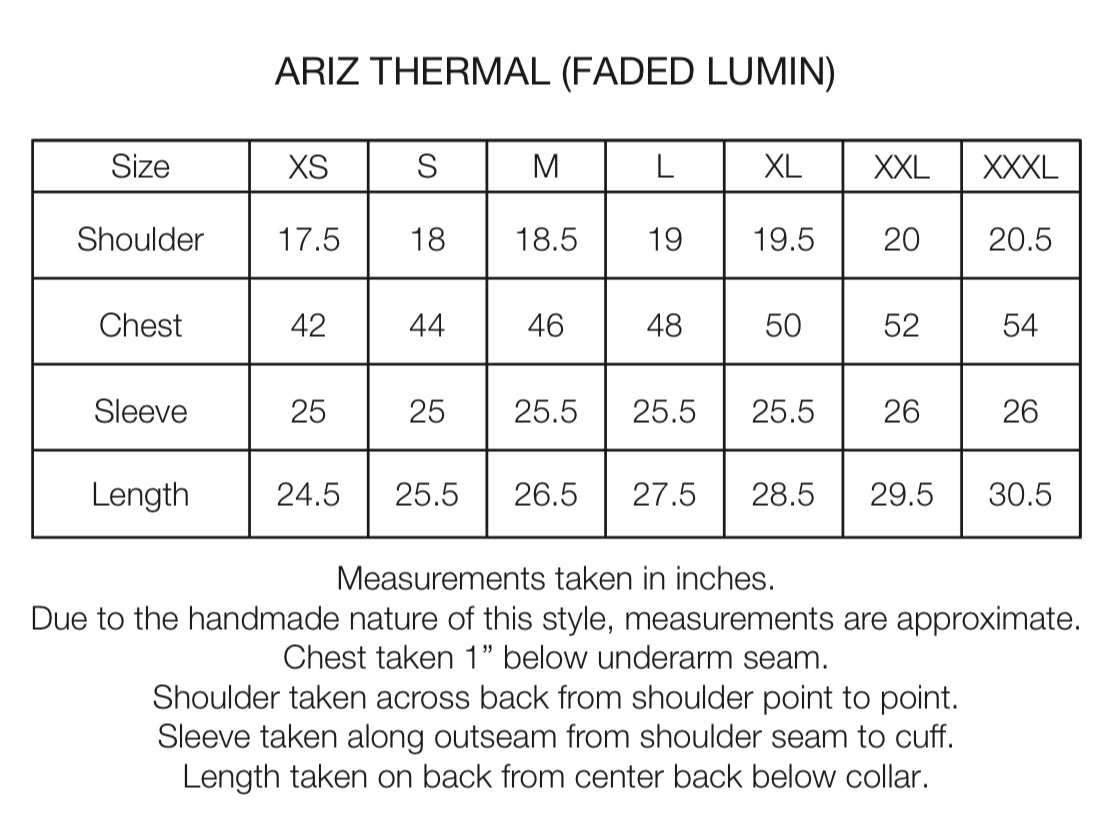 ARIZ THERMAL (FADED LUMIN)

| Size | XS | S | M | L | XL | XXL | XXXL |
|---|---|---|---|---|---|---|---|
| Shoulder | 17.5 | 18 | 18.5 | 19 | 19.5 | 20 | 20.5 |
| Chest | 42 | 44 | 46 | 48 | 50 | 52 | 54 |
| Sleeve | 25 | 25 | 25.5 | 25.5 | 25.5 | 26 | 26 |
| Length | 24.5 | 25.5 | 26.5 | 27.5 | 28.5 | 29.5 | 30.5 |

Measurements taken in inches.
Due to the handmade nature of this style, measurements are approximate.
Chest taken 1” below underarm seam.
Shoulder taken across back from shoulder point to point.
Sleeve taken along outseam from shoulder seam to cuff.
Length taken on back from center back below collar.